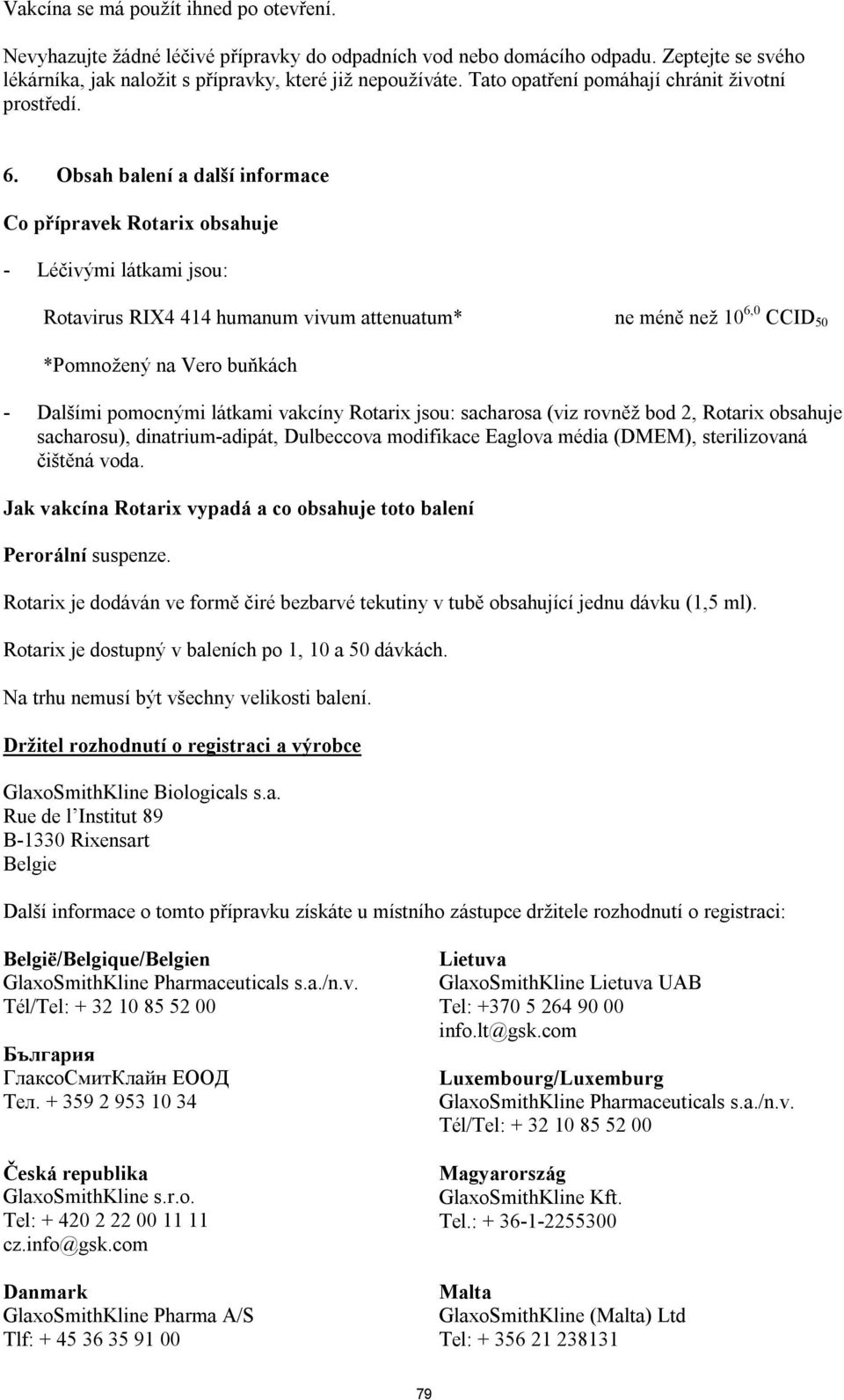 Vakcína se má použít ihned po otevření.

Nevyhazujte žádné léčivé přípravky do odpadních vod nebo domácího odpadu. Zeptejte se svého lékárníka, jak naložit s přípravky, které již nepoužíváte. Tato opatření pomáhají chránit životní prostředí.

6. Obsah balení a další informace

Co přípravek Rotarix obsahuje

- Léčivými látkami jsou:

Rotavirus RIX4 414 humanum vivum attenuatum* ne méně než $10^{6,0}$ $CCID_{50}$

*Pomnožený na Vero buňkách

- Dalšími pomocnými látkami vakcíny Rotarix jsou: sacharosa (viz rovněž bod 2, Rotarix obsahuje sacharosu), dinatrium-adipát, Dulbeccova modifikace Eaglova média (DMEM), sterilizovaná čištěná voda.

Jak vakcína Rotarix vypadá a co obsahuje toto balení

Perorální suspenze.

Rotarix je dodáván ve formě čiré bezbarvé tekutiny v tubě obsahující jednu dávku (1,5 ml).

Rotarix je dostupný v baleních po 1, 10 a 50 dávkách.

Na trhu nemusí být všechny velikosti balení.

Držitel rozhodnutí o registraci a výrobce

GlaxoSmithKline Biologicals s.a.
Rue de l'Institut 89
B-1330 Rixensart
Belgie

Další informace o tomto přípravku získáte u místního zástupce držitele rozhodnutí o registraci:

België/Belgique/Belgien
GlaxoSmithKline Pharmaceuticals s.a./n.v.
Tél/Tel: + 32 10 85 52 00

България
ГлаксоСмитКлайн ЕООД
Тел. + 359 2 953 10 34

Česká republika
GlaxoSmithKline s.r.o.
Tel: + 420 2 22 00 11 11
cz.info@gsk.com

Danmark
GlaxoSmithKline Pharma A/S
Tlf: + 45 36 35 91 00

Lietuva
GlaxoSmithKline Lietuva UAB
Tel: +370 5 264 90 00
info.lt@gsk.com

Luxembourg/Luxemburg
GlaxoSmithKline Pharmaceuticals s.a./n.v.
Tél/Tel: + 32 10 85 52 00

Magyarország
GlaxoSmithKline Kft.
Tel.: + 36-1-2255300

Malta
GlaxoSmithKline (Malta) Ltd
Tel: + 356 21 238131

79